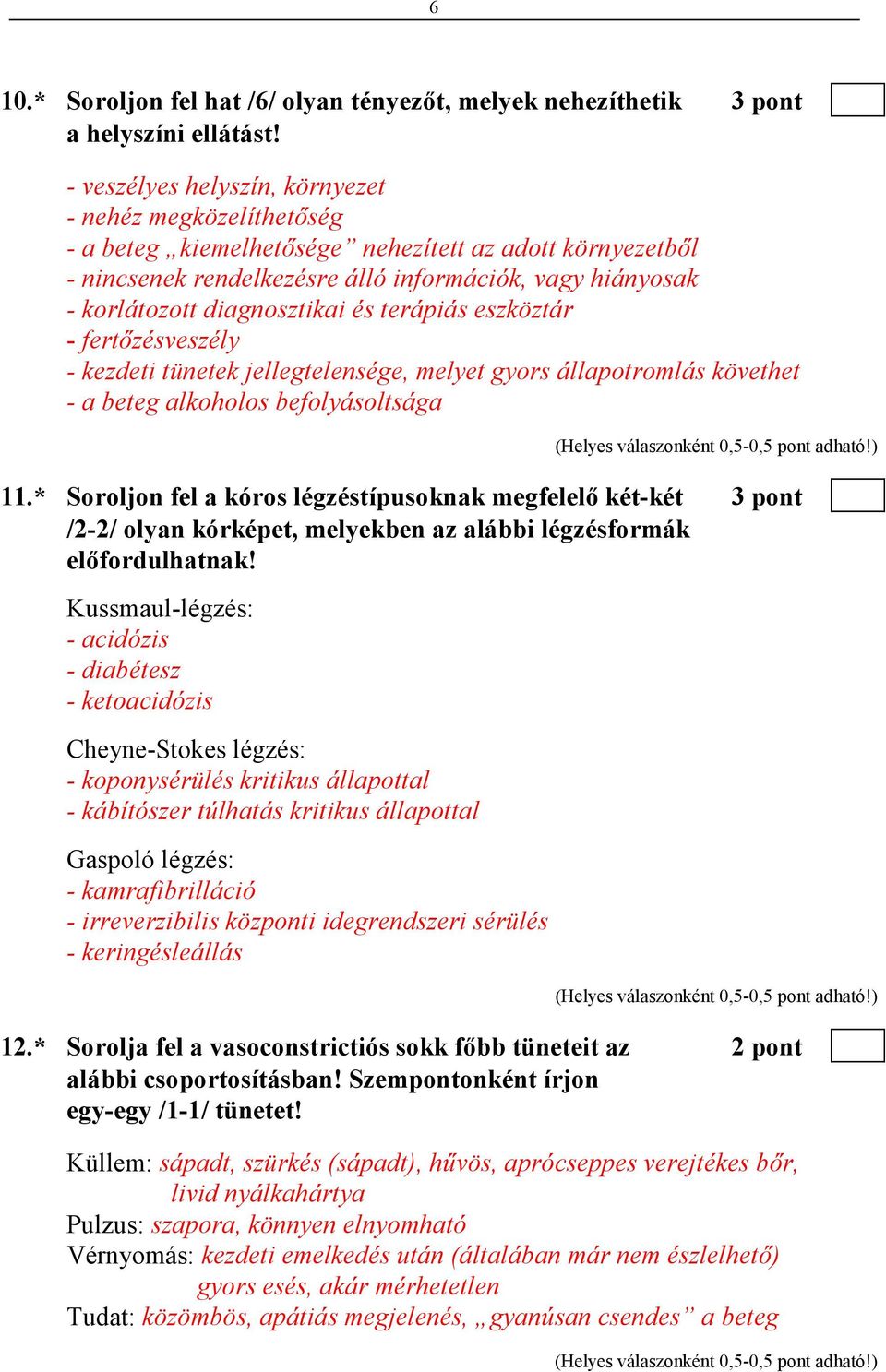 6

10.* Soroljon fel hat /6/ olyan tényezőt, melyek nehezíthetik a helyszíni ellátást! 3 pont

- veszélyes helyszín, környezet
- nehéz megközelíthetőség
- a beteg „kiemelhetősége” nehezített az adott környezetből
- nincsenek rendelkezésre álló információk, vagy hiányosak
- korlátozott diagnosztikai és terápiás eszköztár
- fertőzésveszély
- kezdeti tünetek jellegtelensége, melyet gyors állapotromlás követhet
- a beteg alkoholos befolyásoltsága

(Helyes válaszonként 0,5-0,5 pont adható!)

11.* Soroljon fel a kóros légzéstípusoknak megfelelő két-két /2-2/ olyan kórképet, melyekben az alábbi légzésformák előfordulhatnak! 3 pont

Kussmaul-légzés:
- acidózis
- diabétesz
- ketoacidózis

Cheyne-Stokes légzés:
- koponysérülés kritikus állapottal
- kábítószer túlhatás kritikus állapottal

Gaspoló légzés:
- kamrafibrilláció
- irreverzibilis központi idegrendszeri sérülés
- keringésleállás

(Helyes válaszonként 0,5-0,5 pont adható!)

12.* Sorolja fel a vasoconstrictiós sokk főbb tüneteit az alábbi csoportosításban! Szempontonként írjon egy-egy /1-1/ tünetet! 2 pont

Küllem: sápadt, szürkés (sápadt), hűvös, aprócseppes verejtékes bőr, livid nyálkahártya
Pulzus: szapora, könnyen elnyomható
Vérnyomás: kezdeti emelkedés után (általában már nem észlelhető) gyors esés, akár mérhetetlen
Tudat: közömbös, apátiás megjelenés, „gyanúsan csendes” a beteg

(Helyes válaszonként 0,5-0,5 pont adható!)